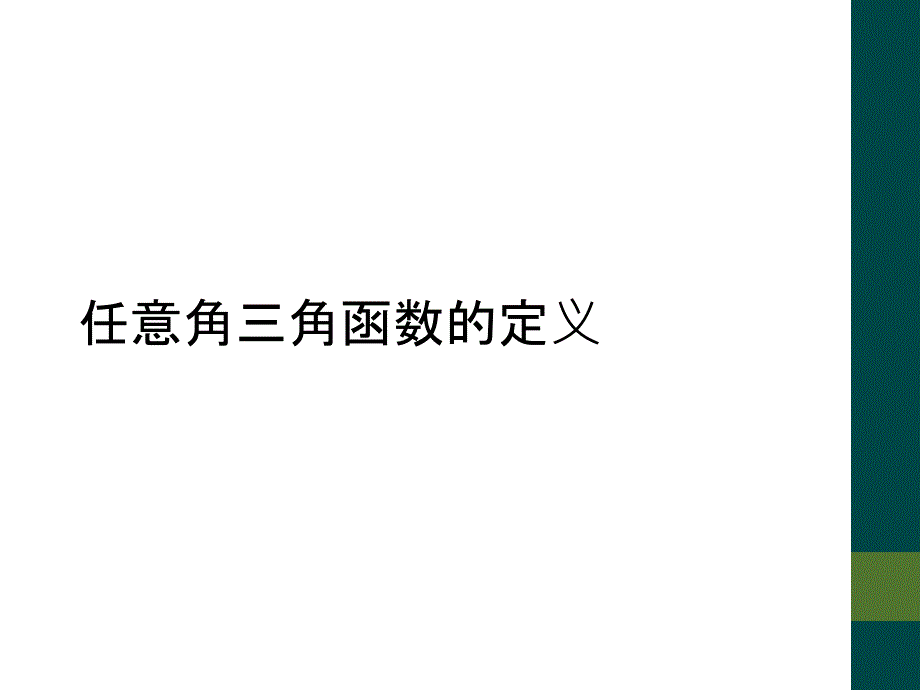 任意角三角函数的定义